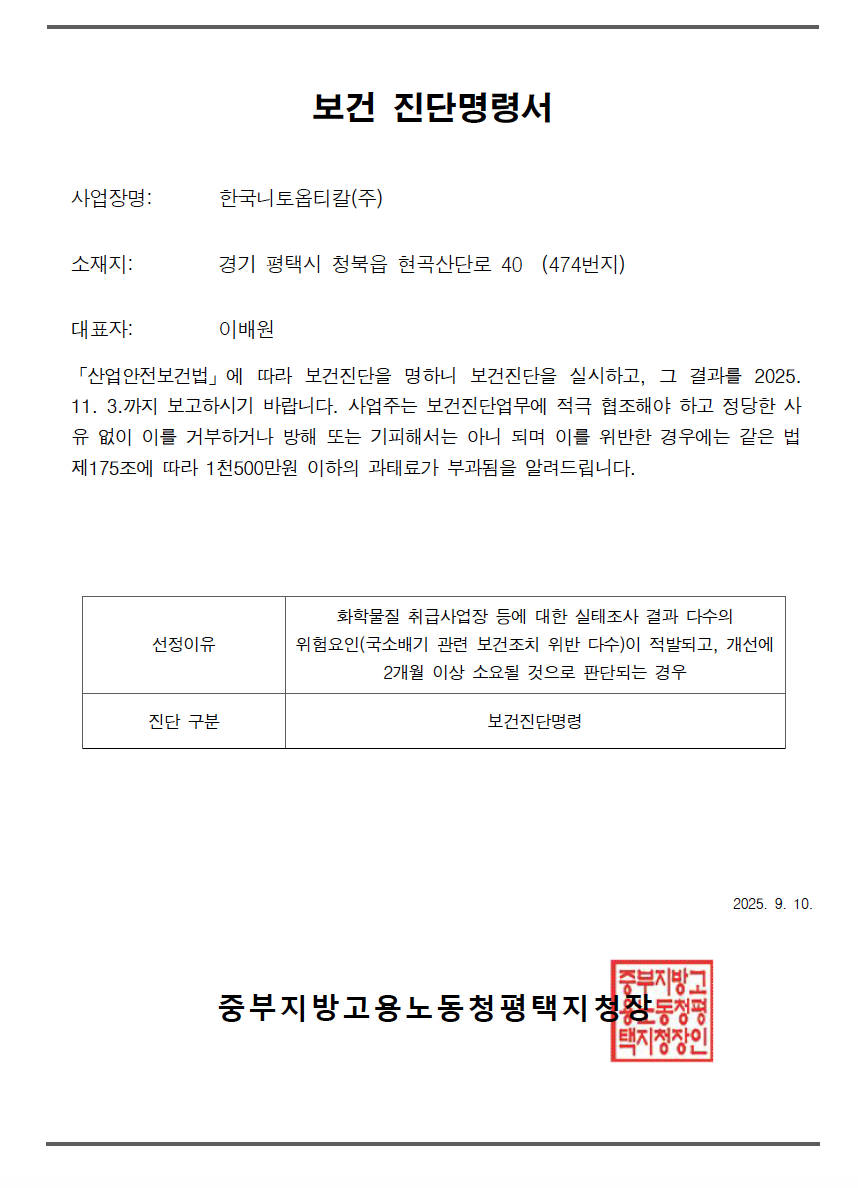 보건 진단명령서

사업장명: 한국니토옵티칼(주)

소재지: 경기 평택시 청북읍 현곡산단로 40 (474번지)

대표자: 이배원

「산업안전보건법」에 따라 보건진단을 명하니 보건진단을 실시하고, 그 결과를 2025. 11. 3.까지 보고하시기 바랍니다. 사업주는 보건진단업무에 적극 협조해야 하고 정당한 사유 없이 이를 거부하거나 방해 또는 기피해서는 아니 되며 이를 위반한 경우에는 같은 법 제175조에 따라 1천500만원 이하의 과태료가 부과됨을 알려드립니다.

| 선정이유 | 화학물질 취급사업장 등에 대한 실태조사 결과 다수의 위험요인(국소배기 관련 보건조치 위반 다수)이 적발되고, 개선에 2개월 이상 소요될 것으로 판단되는 경우 |
|---|---|
| 진단 구분 | 보건진단명령 |

2025. 9. 10.

중부지방고용노동청평택지청장

중부지방고용노동청평택지청장인